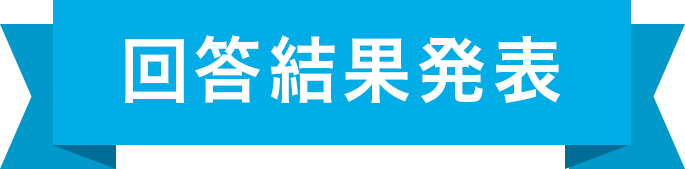 回答結果発表